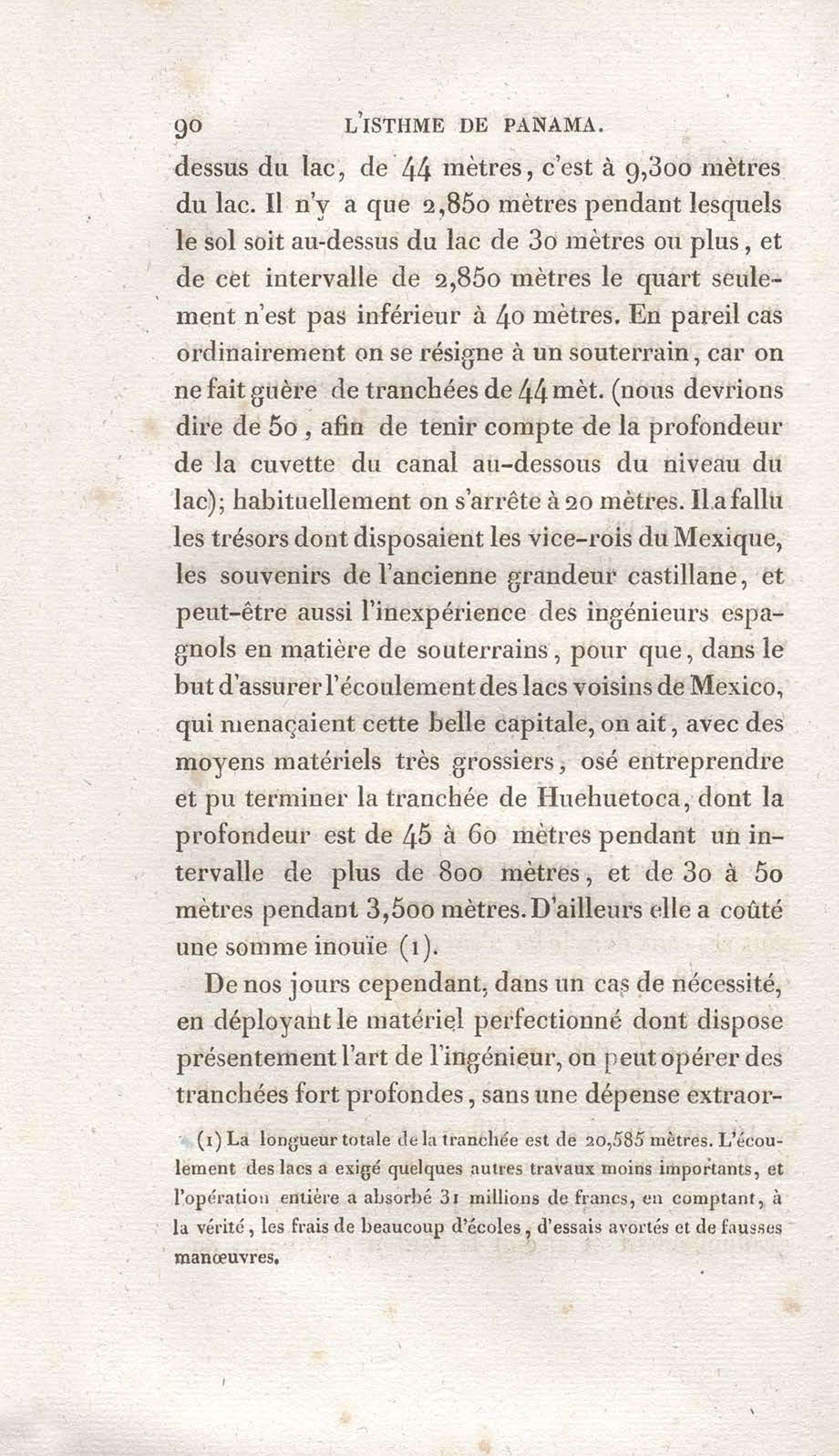 90 L'ISTHME DE PANAMA.

dessus du lac, de 44 mètres, c'est à 9,300 mètres du lac. Il n'y a que 2,850 mètres pendant lesquels le sol soit au-dessus du lac de 30 mètres ou plus, et de cet intervalle de 2,850 mètres le quart seulement n'est pas inférieur à 40 mètres. En pareil cas ordinairement on se résigne à un souterrain, car on ne fait guère de tranchées de 44 mèt. (nous devrions dire de 50, afin de tenir compte de la profondeur de la cuvette du canal au-dessous du niveau du lac); habituellement on s'arrête à 20 mètres. Il a fallu les trésors dont disposaient les vice-rois du Mexique, les souvenirs de l'ancienne grandeur castillane, et peut-être aussi l'inexpérience des ingénieurs espagnols en matière de souterrains, pour que, dans le but d'assurer l'écoulement des lacs voisins de Mexico, qui menaçaient cette belle capitale, on ait, avec des moyens matériels très grossiers, osé entreprendre et pu terminer la tranchée de Huehuetoca, dont la profondeur est de 45 à 60 mètres pendant un intervalle de plus de 800 mètres, et de 30 à 50 mètres pendant 3,500 mètres. D'ailleurs elle a coûté une somme inouïe (1).

De nos jours cependant, dans un cas de nécessité, en déployant le matériel perfectionné dont dispose présentement l'art de l'ingénieur, on peut opérer des tranchées fort profondes, sans une dépense extraor-

(1) La longueur totale de la tranchée est de 20,585 mètres. L'écoulement des lacs a exigé quelques autres travaux moins importants, et l'opération entière a absorbé 31 millions de francs, en comptant, à la vérité, les frais de beaucoup d'écoles, d'essais avortés et de fausses manœuvres.